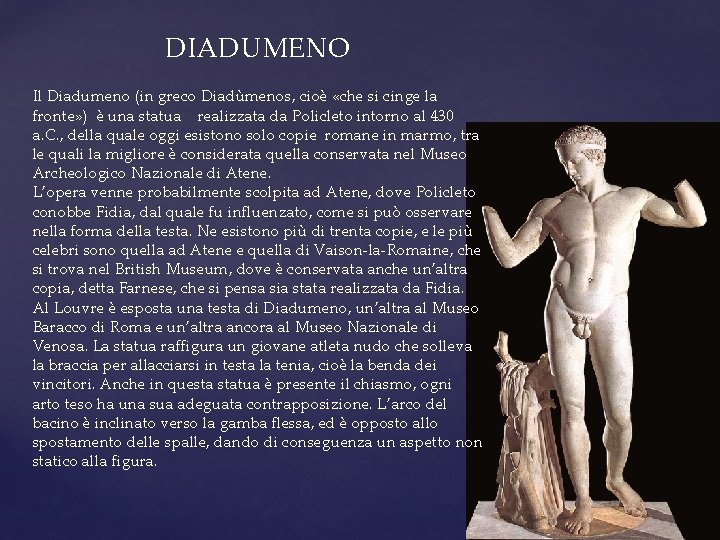 DIADUMENO

Il Diadumeno (in greco Diadùmenos, cioè «che si cinge la fronte») è una statua realizzata da Policleto intorno al 430 a.C., della quale oggi esistono solo copie romane in marmo, tra le quali la migliore è considerata quella conservata nel Museo Archeologico Nazionale di Atene.
L'opera venne probabilmente scolpita ad Atene, dove Policleto conobbe Fidia, dal quale fu influenzato, come si può osservare nella forma della testa. Ne esistono più di trenta copie, e le più celebri sono quella ad Atene e quella di Vaison-la-Romaine, che si trova nel British Museum, dove è conservata anche un'altra copia, detta Farnese, che si pensa sia stata realizzata da Fidia. Al Louvre è esposta una testa di Diadumeno, un'altra al Museo Baracco di Roma e un'altra ancora al Museo Nazionale di Venosa. La statua raffigura un giovane atleta nudo che solleva la braccia per allacciarsi in testa la tenia, cioè la benda dei vincitori. Anche in questa statua è presente il chiasmo, ogni arto teso ha una sua adeguata contrapposizione. L'arco del bacino è inclinato verso la gamba flessa, ed è opposto allo spostamento delle spalle, dando di conseguenza un aspetto non statico alla figura.